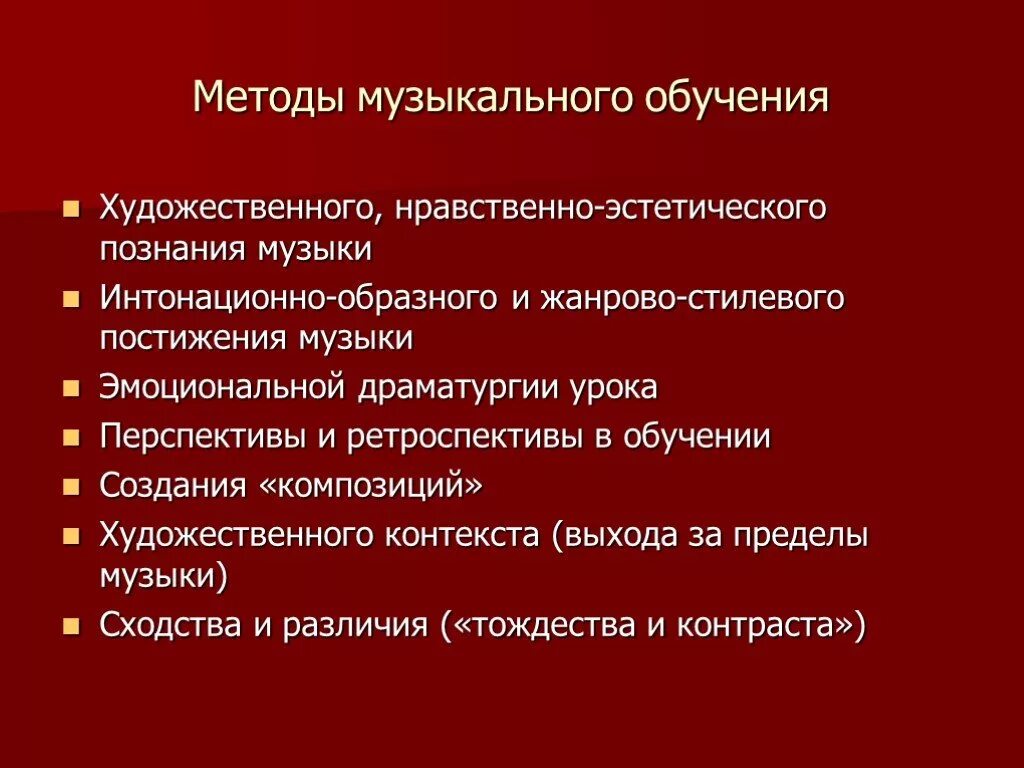 Методы музыкального обучения

- Художественного, нравственно-эстетического познания музыки
- Интонационно-образного и жанрово-стилевого постижения музыки
- Эмоциональной драматургии урока
- Перспективы и ретроспективы в обучении
- Создания «композиций»
- Художественного контекста (выхода за пределы музыки)
- Сходства и различия («тождества и контраста»)